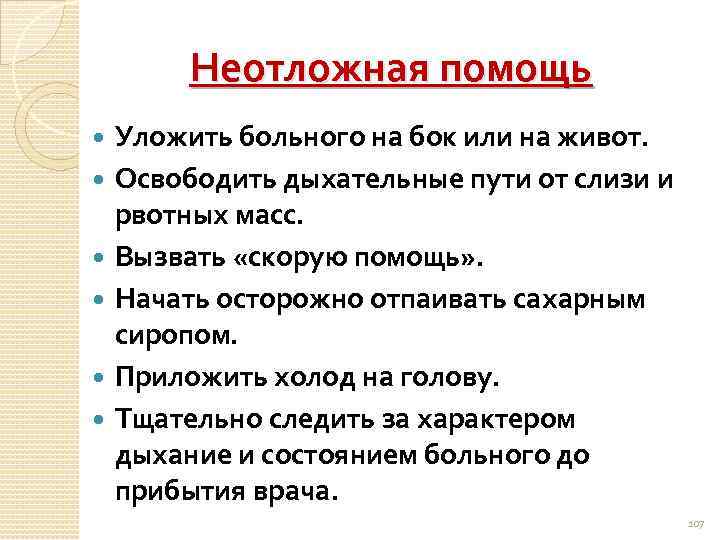 Неотложная помощь

• Уложить больного на бок или на живот.
• Освободить дыхательные пути от слизи и рвотных масс.
• Вызвать «скорую помощь».
• Начать осторожно отпаивать сахарным сиропом.
• Приложить холод на голову.
• Тщательно следить за характером дыхание и состоянием больного до прибытия врача.

107